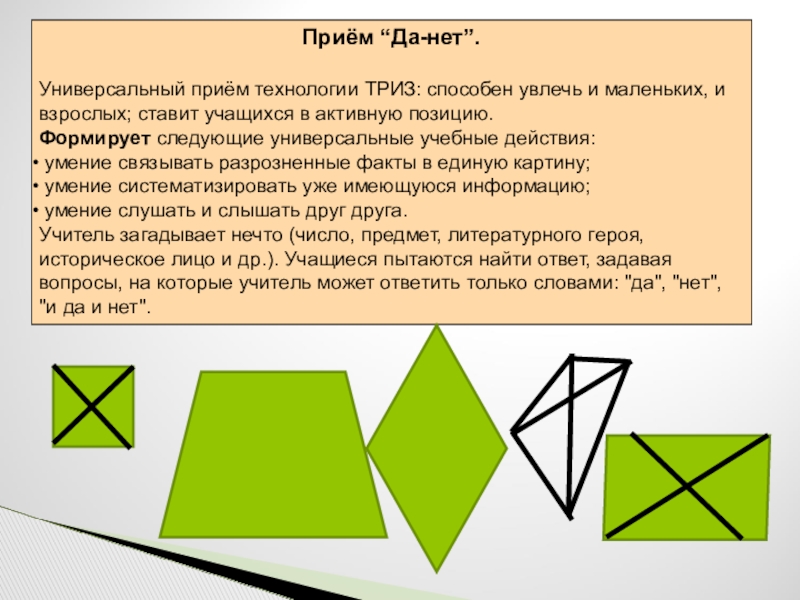 Приём “Да-нет”.

Универсальный приём технологии ТРИЗ: способен увлечь и маленьких, и взрослых; ставит учащихся в активную позицию.
Формирует следующие универсальные учебные действия:
• умение связывать разрозненные факты в единую картину;
• умение систематизировать уже имеющуюся информацию;
• умение слушать и слышать друг друга.
Учитель загадывает нечто (число, предмет, литературного героя, историческое лицо и др.). Учащиеся пытаются найти ответ, задавая вопросы, на которые учитель может ответить только словами: "да", "нет", "и да и нет".